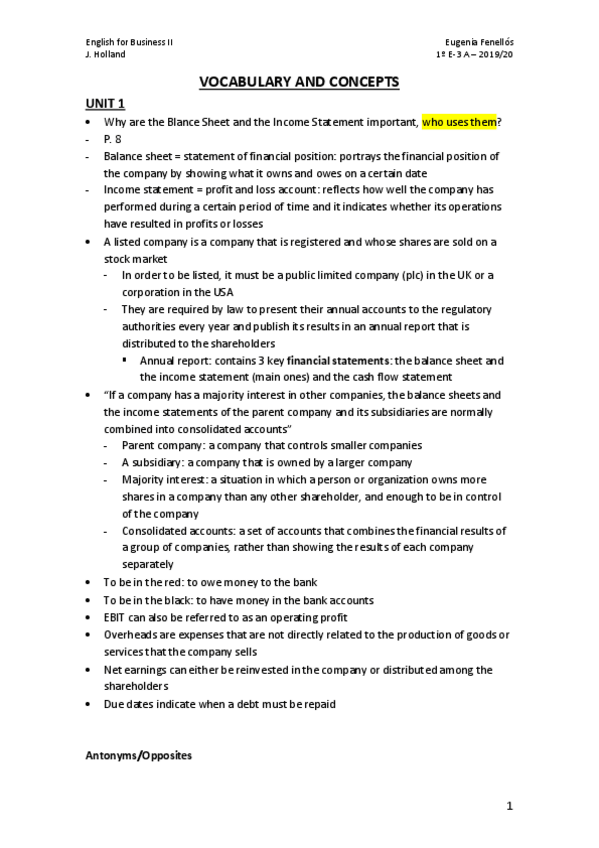 English for Business II
J. Holland

Eugenia Fenellós
1º E-3 A – 2019/20

VOCABULARY AND CONCEPTS

UNIT 1

• Why are the Blance Sheet and the Income Statement important, who uses them?
- P. 8
- Balance sheet = statement of financial position: portrays the financial position of the company by showing what it owns and owes on a certain date
- Income statement = profit and loss account: reflects how well the company has performed during a certain period of time and it indicates whether its operations have resulted in profits or losses
• A listed company is a company that is registered and whose shares are sold on a stock market
  - In order to be listed, it must be a public limited company (plc) in the UK or a corporation in the USA
  - They are required by law to present their annual accounts to the regulatory authorities every year and publish its results in an annual report that is distributed to the shareholders
    ▪ Annual report: contains 3 key financial statements: the balance sheet and the income statement (main ones) and the cash flow statement
• "If a company has a majority interest in other companies, the balance sheets and the income statements of the parent company and its subsidiaries are normally combined into consolidated accounts"
  - Parent company: a company that controls smaller companies
  - A subsidiary: a company that is owned by a larger company
  - Majority interest: a situation in which a person or organization owns more shares in a company than any other shareholder, and enough to be in control of the company
  - Consolidated accounts: a set of accounts that combines the financial results of a group of companies, rather than showing the results of each company separately
• To be in the red: to owe money to the bank
• To be in the black: to have money in the bank accounts
• EBIT can also be referred to as an operating profit
• Overheads are expenses that are not directly related to the production of goods or services that the company sells
• Net earnings can either be reinvested in the company or distributed among the shareholders
• Due dates indicate when a debt must be repaid

Antonyms/Opposites

1